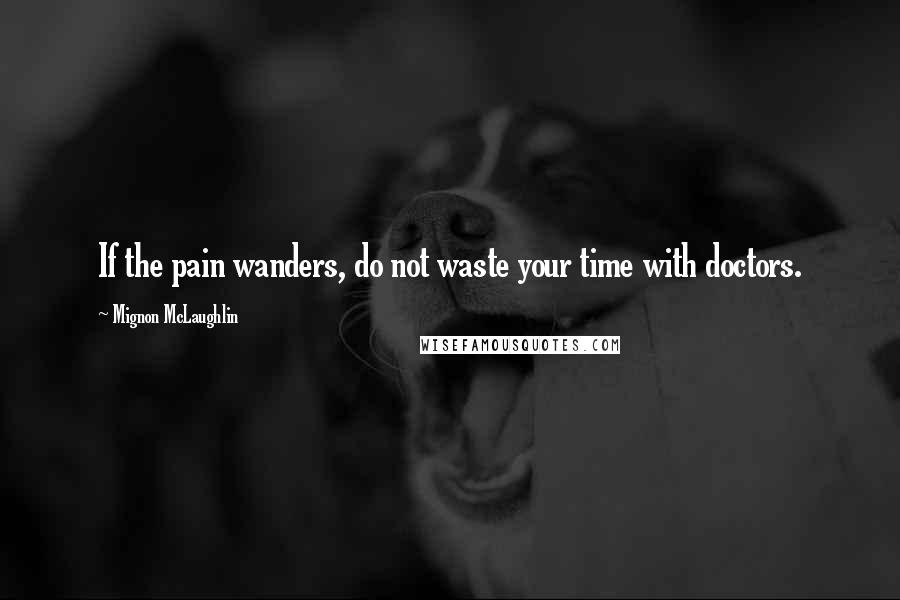 If the pain wanders, do not waste your time with doctors.

~ Mignon McLaughlin

WISEFAMOUSQUOTES.COM